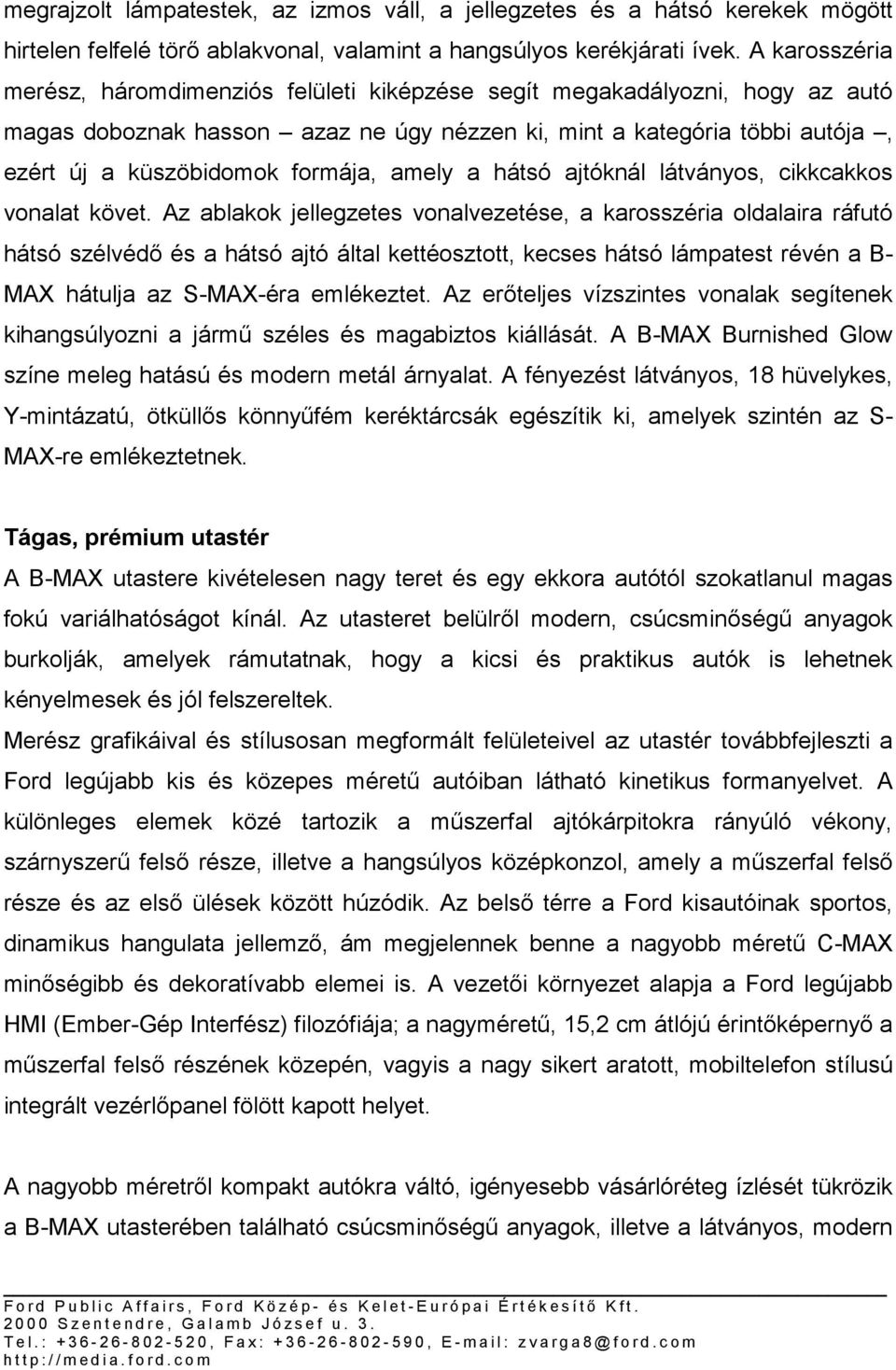 megrajzolt lámpatestek, az izmos váll, a jellegzetes és a hátsó kerekek mögött hirtelen felfelé törő ablakvonal, valamint a hangsúlyos kerékjárati ívek. A karosszéria merész, háromdimenziós felületi kiképzése segít megakadályozni, hogy az autó magas doboznak hasson – azaz ne úgy nézzen ki, mint a kategória többi autója –, ezért új a küszöbidomok formája, amely a hátsó ajtóknál látványos, cikkcakkos vonalat követ. Az ablakok jellegzetes vonalvezetése, a karosszéria oldalaira ráfutó hátsó szélvédő és a hátsó ajtó által kettéosztott, kecses hátsó lámpatest révén a B-MAX hátulja az S-MAX-éra emlékeztet. Az erőteljes vízszintes vonalak segítenek kihangsúlyozni a jármű széles és magabiztos kiállását. A B-MAX Burnished Glow színe meleg hatású és modern metál árnyalat. A fényezést látványos, 18 hüvelykes, Y-mintázatú, ötküllős könnyűfém keréktárcsák egészítik ki, amelyek szintén az S-MAX-re emlékeztetnek.

Tágas, prémium utastér

A B-MAX utastere kivételesen nagy teret és egy ekkora autótól szokatlanul magas fokú variálhatóságot kínál. Az utasteret belülről modern, csúcsminőségű anyagok burkolják, amelyek rámutatnak, hogy a kicsi és praktikus autók is lehetnek kényelmesek és jól felszereltek.

Merész grafikáival és stílusosan megformált felületeivel az utastér továbbfejleszti a Ford legújabb kis és közepes méretű autóiban látható kinetikus formanyelvet. A különleges elemek közé tartozik a műszerfal ajtókárpitokra rányúló vékony, szárnyszerű felső része, illetve a hangsúlyos középkonzol, amely a műszerfal felső része és az első ülések között húzódik. Az belső térre a Ford kisautóinak sportos, dinamikus hangulata jellemző, ám megjelennek benne a nagyobb méretű C-MAX minőségibb és dekoratívabb elemei is. A vezetői környezet alapja a Ford legújabb HMI (Ember-Gép Interfész) filozófiája; a nagyméretű, 15,2 cm átlójú érintőképernyő a műszerfal felső részének közepén, vagyis a nagy sikert aratott, mobiltelefon stílusú integrált vezérlőpanel fölött kapott helyet.

A nagyobb méretről kompakt autókra váltó, igényesebb vásárlóréteg ízlését tükrözik a B-MAX utasterében található csúcsminőségű anyagok, illetve a látványos, modern

Ford Public Affairs, Ford Közép- és Kelet-Európai Értékesítő Kft.
2000 Szentendre, Galamb József u. 3.
Tel.: +36-26-802-520, Fax: +36-26-802-590, E-mail: zvarga8@ford.com
http://media.ford.com